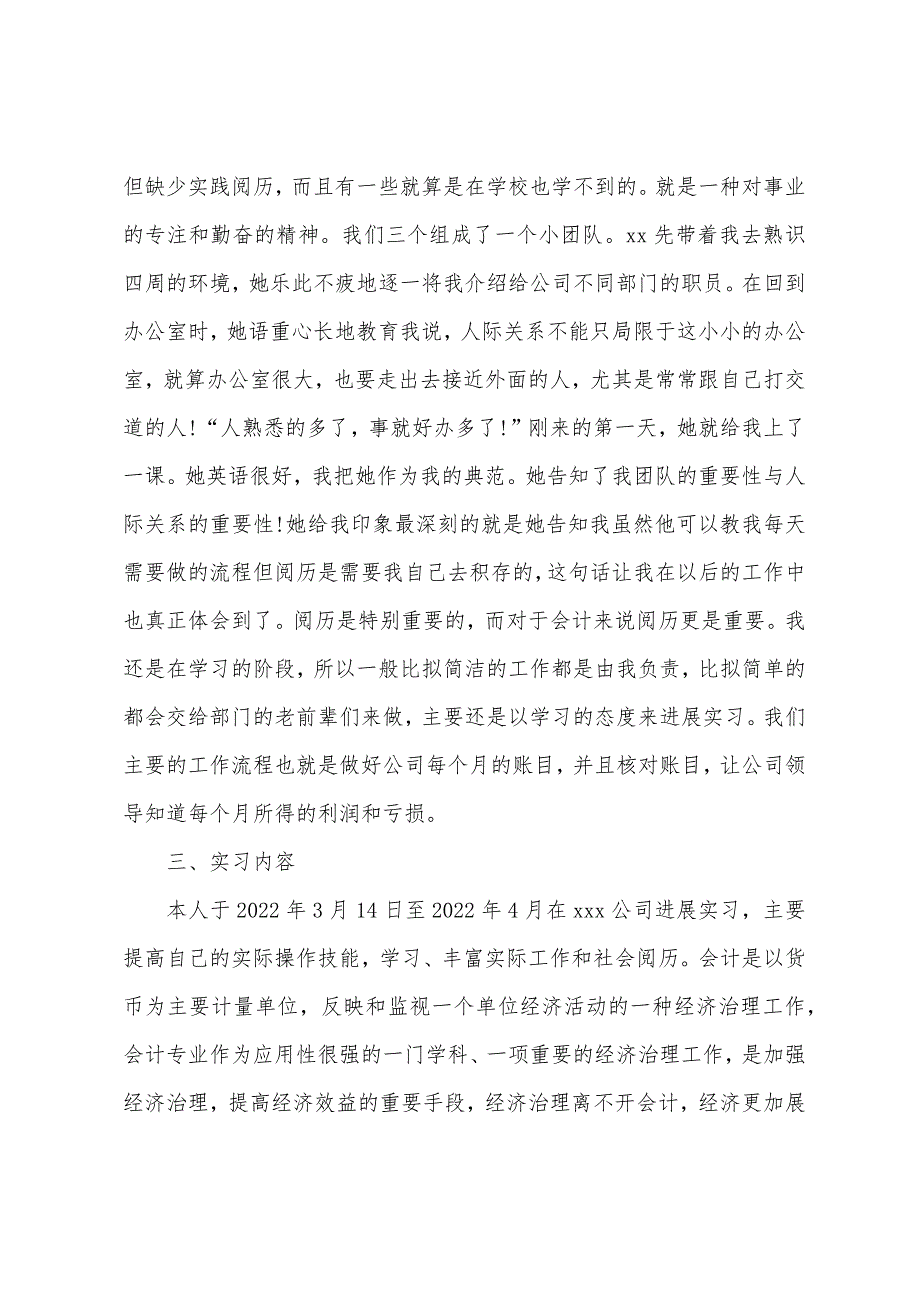 但缺少实践阅历，而且有一些就算是在学校也学不到的。就是一种对事业的专注和勤奋的精神。我们三个组成了一个小团队。xx 先带着我去熟识四周的环境，她乐此不疲地逐一将我介绍给公司不同部门的职员。在回到办公室时，她语重心长地教育我说，人际关系不能只局限于这小小的办公室，就算办公室很大，也要走出去接近外面的人，尤其是常常跟自己打交道的人！“人熟悉的多了，事就好办多了！”刚来的第一天，她就给我上了一课。她英语很好，我把她作为我的典范。她告知了我团队的重要性与人际关系的重要性!她给我印象最深刻的就是她告知我虽然他可以教我每天需要做的流程但阅历是需要我自己去积存的,这句话让我在以后的工作中也真正体会到了。阅历是特别重要的，而对于会计来说阅历更是重要。我还是在学习的阶段，所以一般比拟简洁的工作都是由我负责，比拟简单的都会交给部门的老前辈们来做，主要还是以学习的态度来进展实习。我们主要的工作流程也就是做好公司每个月的账目，并且核对账目，让公司领导知道每个月所得的利润和亏损。

三、实习内容

本人于 2022 年 3 月 14 日至 2022 年 4 月在 xxx 公司进展实习，主要提高自己的实际操作技能，学习、丰富实际工作和社会阅历。会计是以货币为主要计量单位，反映和监视一个单位经济活动的一种经济治理工作，会计专业作为应用性很强的一门学科、一项重要的经济治理工作，是加强经济治理，提高经济效益的重要手段，经济治理离不开会计，经济更加展